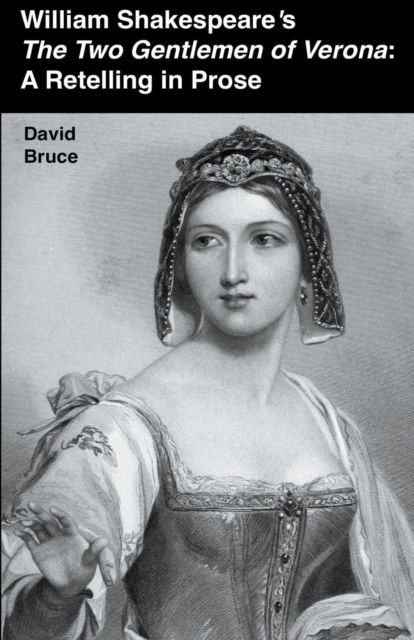 William Shakespeare's
The Two Gentlemen of Verona:
A Retelling in Prose

David
Bruce